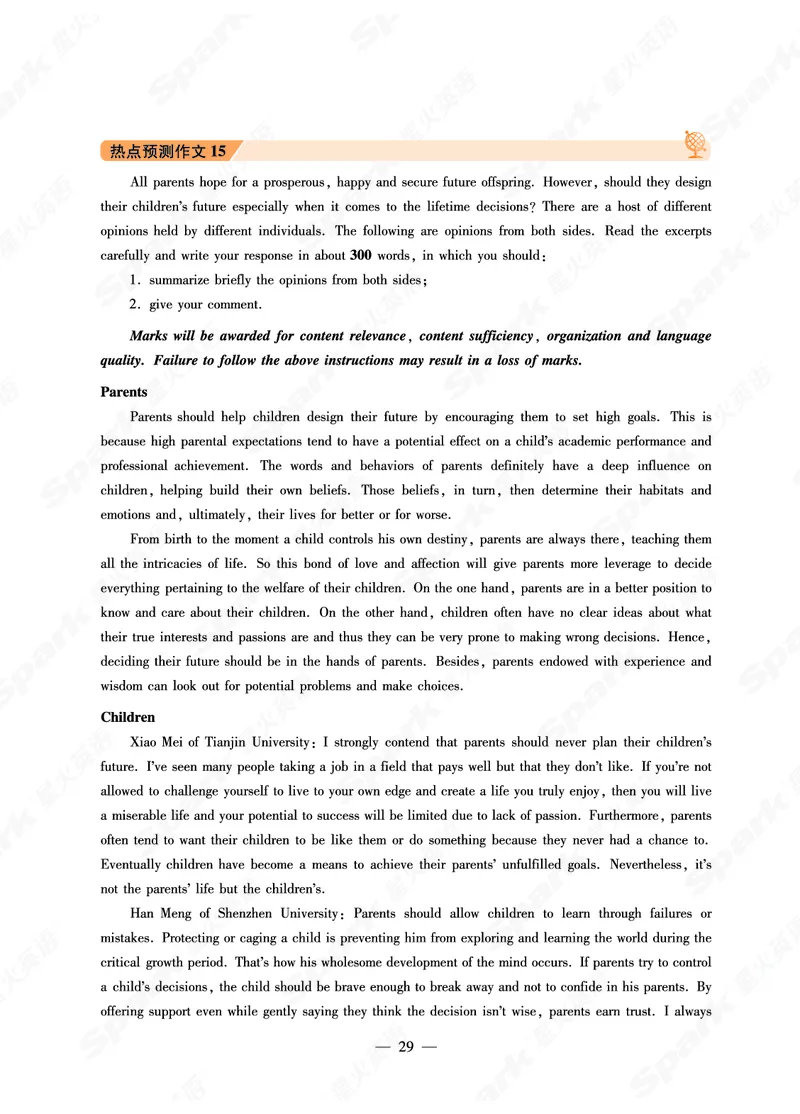 热点预测作文 15

All parents hope for a prosperous, happy and secure future offspring. However, should they design their children's future especially when it comes to the lifetime decisions? There are a host of different opinions held by different individuals. The following are opinions from both sides. Read the excerpts carefully and write your response in about **300** words, in which you should:

1. summarize briefly the opinions from both sides;

2. give your comment.

***Marks will be awarded for content relevance, content sufficiency, organization and language quality. Failure to follow the above instructions may result in a loss of marks.***

**Parents**

Parents should help children design their future by encouraging them to set high goals. This is because high parental expectations tend to have a potential effect on a child's academic performance and professional achievement. The words and behaviors of parents definitely have a deep influence on children, helping build their own beliefs. Those beliefs, in turn, then determine their habitats and emotions and, ultimately, their lives for better or for worse.

From birth to the moment a child controls his own destiny, parents are always there, teaching them all the intricacies of life. So this bond of love and affection will give parents more leverage to decide everything pertaining to the welfare of their children. On the one hand, parents are in a better position to know and care about their children. On the other hand, children often have no clear ideas about what their true interests and passions are and thus they can be very prone to making wrong decisions. Hence, deciding their future should be in the hands of parents. Besides, parents endowed with experience and wisdom can look out for potential problems and make choices.

**Children**

Xiao Mei of Tianjin University: I strongly contend that parents should never plan their children's future. I've seen many people taking a job in a field that pays well but that they don't like. If you're not allowed to challenge yourself to live to your own edge and create a life you truly enjoy, then you will live a miserable life and your potential to success will be limited due to lack of passion. Furthermore, parents often tend to want their children to be like them or do something because they never had a chance to. Eventually children have become a means to achieve their parents' unfulfilled goals. Nevertheless, it's not the parents' life but the children's.

Han Meng of Shenzhen University: Parents should allow children to learn through failures or mistakes. Protecting or caging a child is preventing him from exploring and learning the world during the critical growth period. That's how his wholesome development of the mind occurs. If parents try to control a child's decisions, the child should be brave enough to break away and not to confide in his parents. By offering support even while gently saying they think the decision isn't wise, parents earn trust. I always

— 29 —